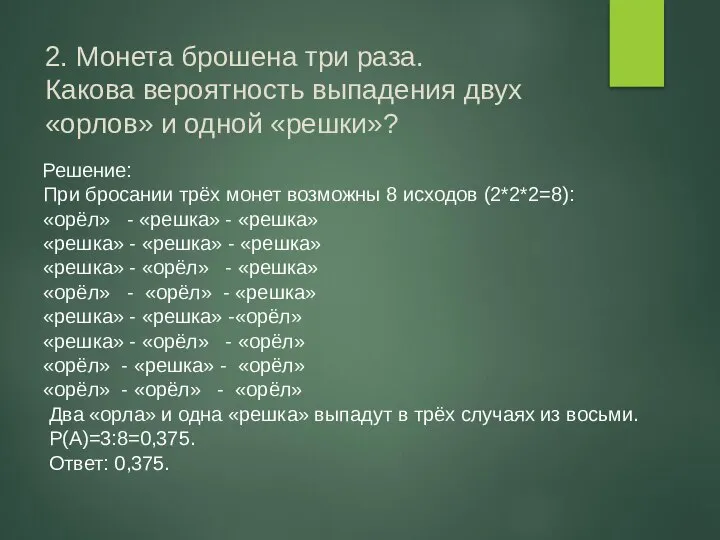 2. Монета брошена три раза. Какова вероятность выпадения двух «орлов» и одной «решки»?

Решение:
При бросании трёх монет возможны 8 исходов (2*2*2=8):
«орёл» - «решка» - «решка»
«решка» - «решка» - «решка»
«решка» - «орёл» - «решка»
«орёл» - «орёл» - «решка»
«решка» - «решка» -«орёл»
«решка» - «орёл» - «орёл»
«орёл» - «решка» - «орёл»
«орёл» - «орёл» - «орёл»
Два «орла» и одна «решка» выпадут в трёх случаях из восьми.
Р(А)=3:8=0,375.
Ответ: 0,375.